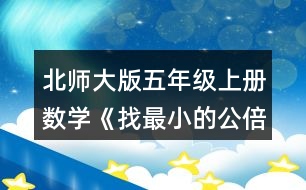 北师大版五年级上册数学《找最小的公倍